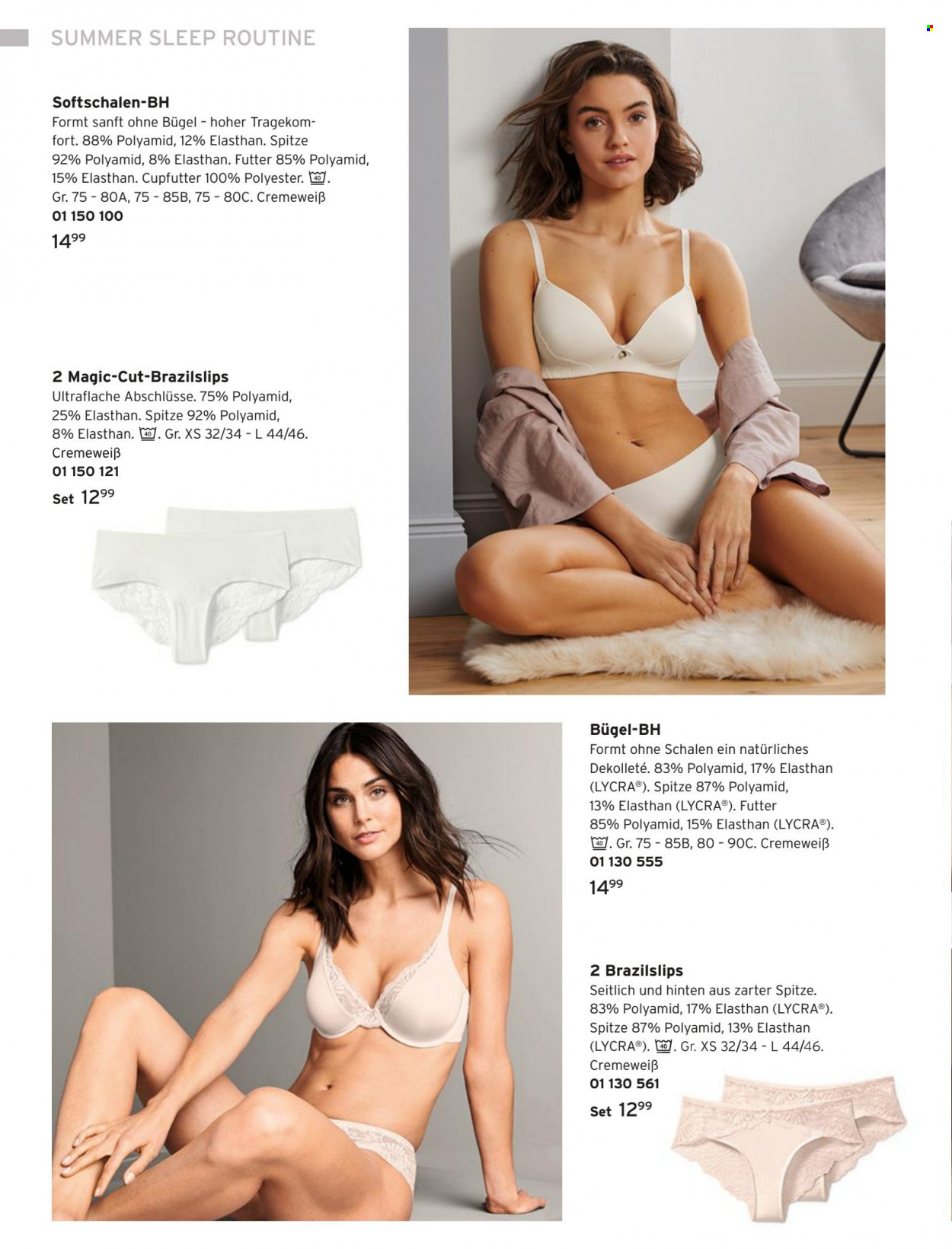 SUMMER SLEEP ROUTINE

Softschalen-BH
Formt sanft ohne Bügel – hoher Tragekomfort. 88% Polyamid, 12% Elasthan. Spitze 92% Polyamid, 8% Elasthan. Futter 85% Polyamid, 15% Elasthan. Cupfutter 100% Polyester. 40. Gr. 75 – 80A, 75 – 85B, 75 – 80C. Cremeweiß
01 150 100
$14^{99}$

2 Magic-Cut-Brazilslips
Ultraflache Abschlüsse. 75% Polyamid, 25% Elasthan. Spitze 92% Polyamid, 8% Elasthan. 40. Gr. XS 32/34 – L 44/46. Cremeweiß
01 150 121
Set $12^{99}$

Bügel-BH
Formt ohne Schalen ein natürliches Dekolleté. 83% Polyamid, 17% Elasthan (LYCRA®). Spitze 87% Polyamid, 13% Elasthan (LYCRA®). Futter 85% Polyamid, 15% Elasthan (LYCRA®). 40. Gr. 75 – 85B, 80 – 90C. Cremeweiß
01 130 555
$14^{99}$

2 Brazilslips
Seitlich und hinten aus zarter Spitze. 83% Polyamid, 17% Elasthan (LYCRA®). Spitze 87% Polyamid, 13% Elasthan (LYCRA®). 40. Gr. XS 32/34 – L 44/46. Cremeweiß
01 130 561
Set $12^{99}$